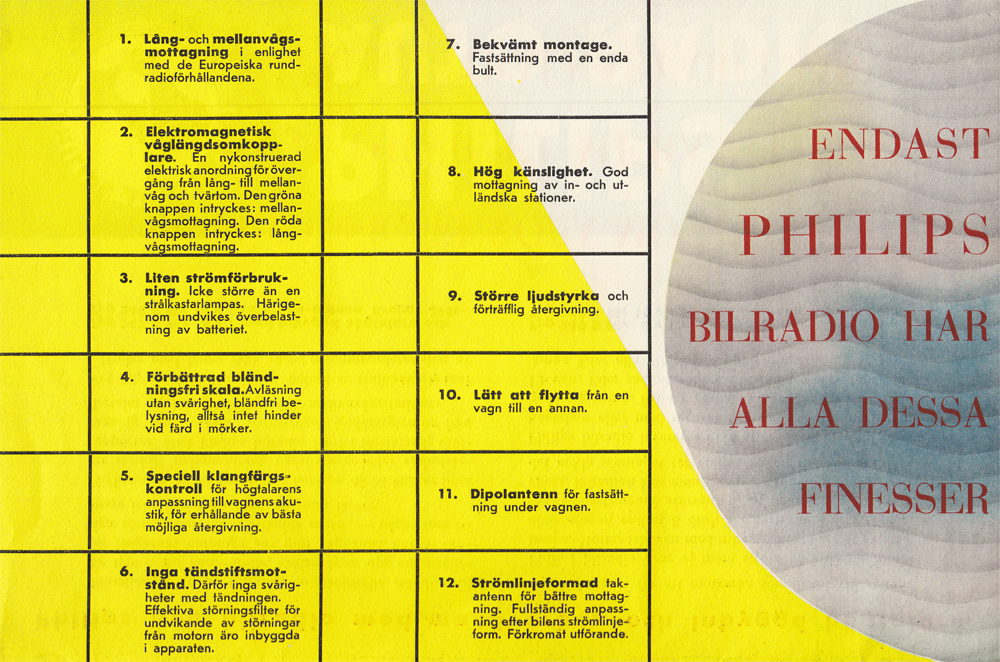 1. Lång- och mellanvågsmottagning i enlighet med de Europeiska rundradioförhållandena.

2. Elektromagnetisk våglängdsomkopplare. En nykonstruerad elektrisk anordning för övergång från lång- till mellanvåg och tvärtom. Den gröna knappen intryckes: mellanvågsmottagning. Den röda knappen intryckes: långvågsmottagning.

3. Liten strömförbrukning. Icke större än en strålkastarlampas. Härigenom undvikes överbelastning av batteriet.

4. Förbättrad bländningsfri skala. Avläsning utan svårighet, bländfri belysning, alltså intet hinder vid färd i mörker.

5. Speciell klangfärgskontroll för högtalarens anpassning till vagnens akustik, för erhållande av bästa möjliga återgivning.

6. Inga tändstiftsmotstånd. Därför inga svårigheter med tändningen. Effektiva störningsfilter för undvikande av störningar från motorn äro inbyggda i apparaten.

7. Bekvämt montage. Fastsättning med en enda bult.

8. Hög känslighet. God mottagning av in- och utländska stationer.

9. Större ljudstyrka och förträfflig återgivning.

10. Lätt att flytta från en vagn till en annan.

11. Dipolantenn för fastsättning under vagnen.

12. Strömlinjeformad takantenn för bättre mottagning. Fullständig anpassning efter bilens strömlinjeform. Förkromat utförande.

ENDAST PHILIPS BILRADIO HAR ALLA DESSA FINESSER